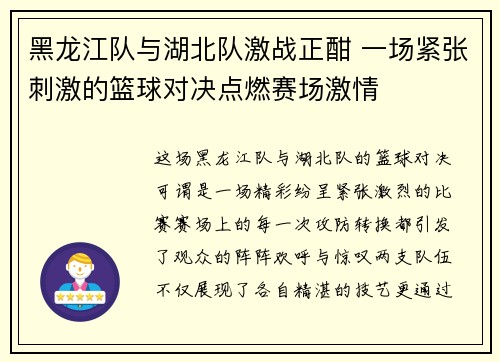 黑龙江队与湖北队激战正酣 一场紧张刺激的篮球对决点燃赛场激情

这场黑龙江队与湖北队的篮球对决可谓是一场精彩纷呈紧张激烈的比赛赛场上的每一次攻防转换都引发了观众的阵阵欢呼与惊叹两支队伍不仅展现了各自精湛的技艺更通过